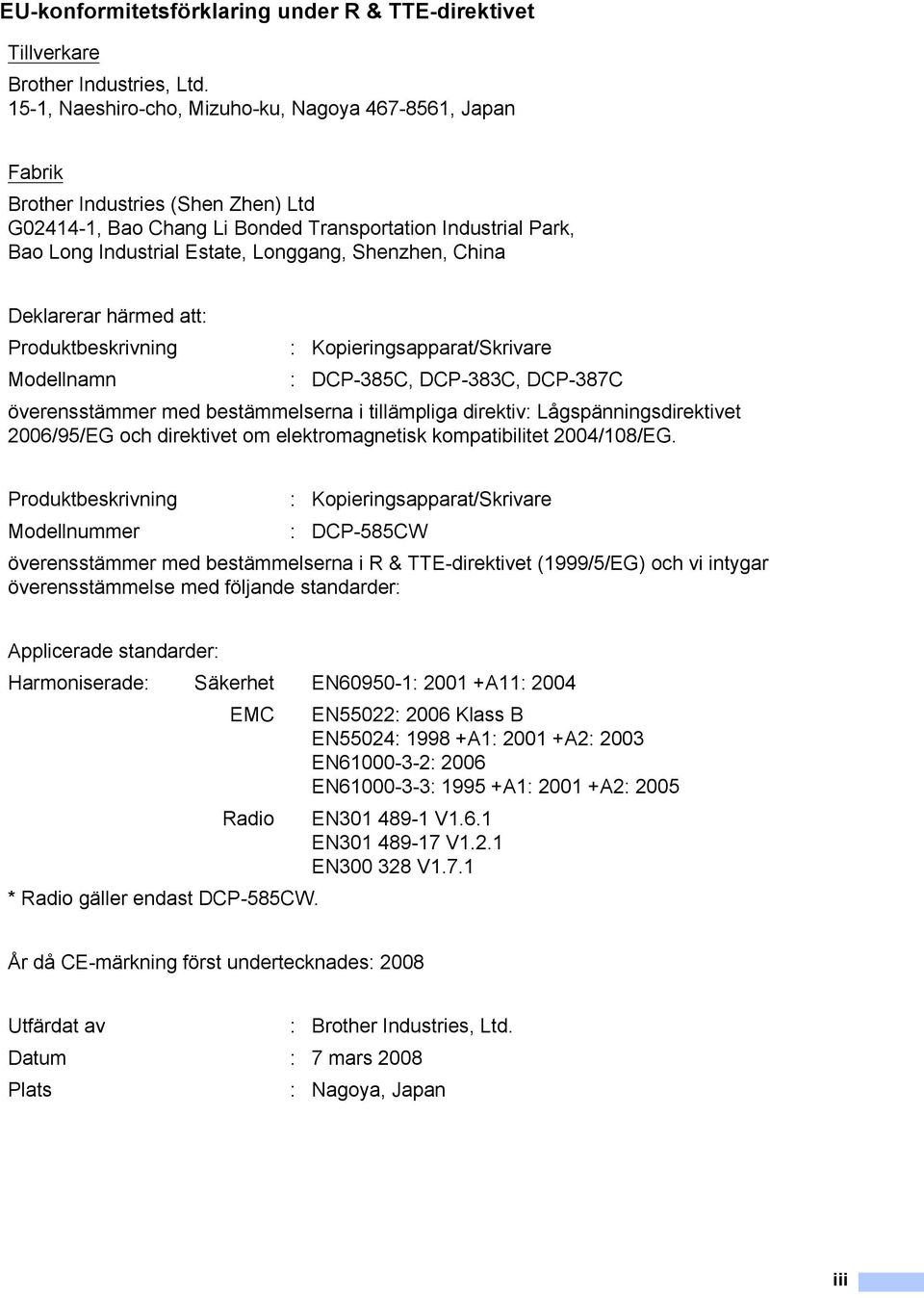 EU-konformitetsförklaring under R & TTE-direktivet

Tillverkare

Brother Industries, Ltd.
15-1, Naeshiro-cho, Mizuho-ku, Nagoya 467-8561, Japan

Fabrik

Brother Industries (Shen Zhen) Ltd
G02414-1, Bao Chang Li Bonded Transportation Industrial Park,
Bao Long Industrial Estate, Longgang, Shenzhen, China

Deklarerar härmed att:

Produktbeskrivning : Kopieringsapparat/Skrivare

Modellnamn : DCP-385C, DCP-383C, DCP-387C

överensstämmer med bestämmelserna i tillämpliga direktiv: Lågspänningsdirektivet 2006/95/EG och direktivet om elektromagnetisk kompatibilitet 2004/108/EG.

Produktbeskrivning : Kopieringsapparat/Skrivare

Modellnummer : DCP-585CW

överensstämmer med bestämmelserna i R & TTE-direktivet (1999/5/EG) och vi intygar överensstämmelse med följande standarder:

Applicerade standarder:

Harmoniserade: Säkerhet EN60950-1: 2001 +A11: 2004

EMC EN55022: 2006 Klass B
EN55024: 1998 +A1: 2001 +A2: 2003
EN61000-3-2: 2006
EN61000-3-3: 1995 +A1: 2001 +A2: 2005

Radio EN301 489-1 V1.6.1
EN301 489-17 V1.2.1
EN300 328 V1.7.1

* Radio gäller endast DCP-585CW.

År då CE-märkning först undertecknades: 2008

Utfärdat av : Brother Industries, Ltd.

Datum : 7 mars 2008

Plats : Nagoya, Japan

iii